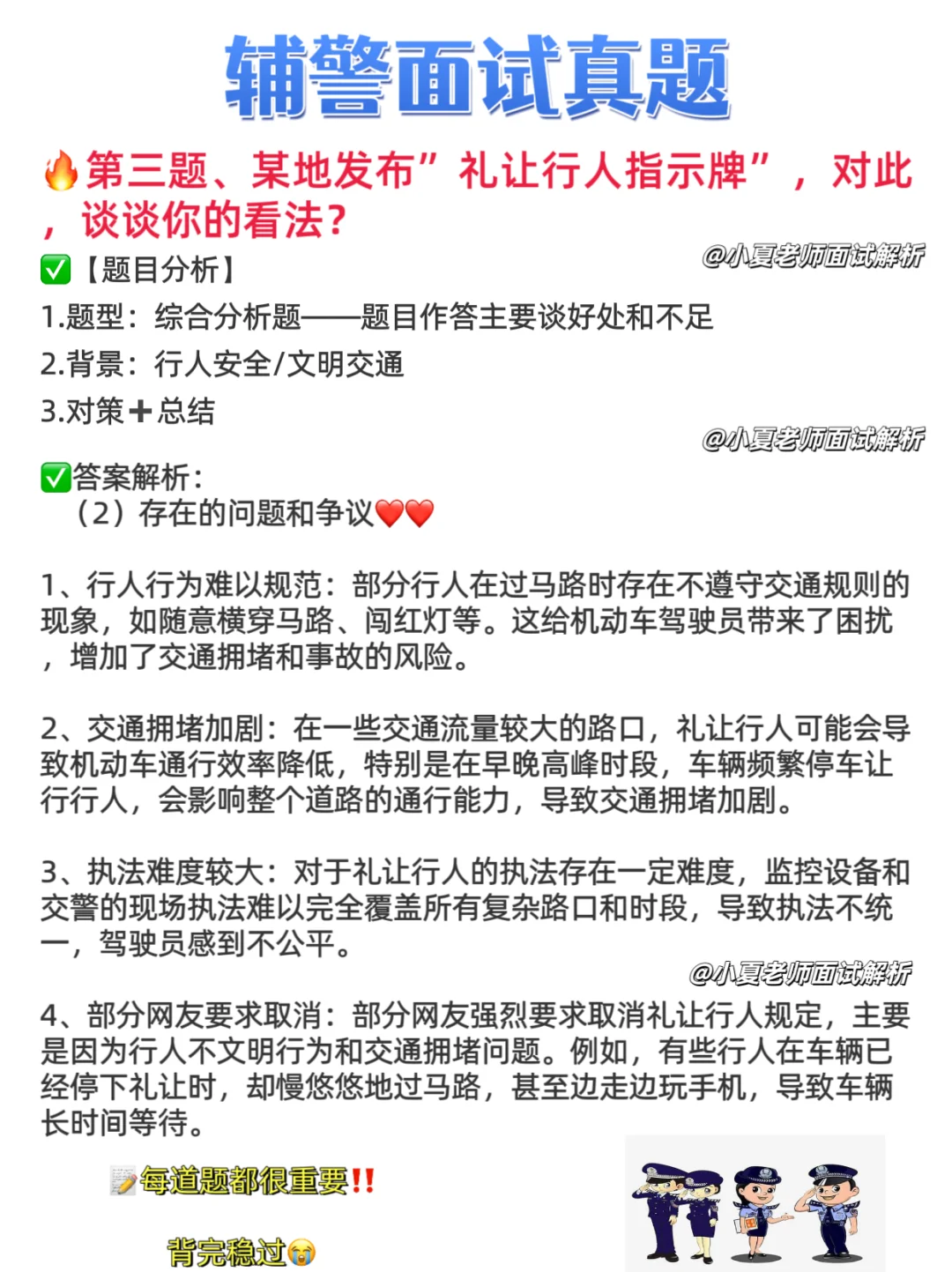 辅警面试真题

🔥第三题、某地发布”礼让行人指示牌”，对此，谈谈你的看法?

@小夏老师面试解析

✅【题目分析】

1.题型：综合分析题——题目作答主要谈好处和不足

2.背景：行人安全/文明交通

3.对策➕总结

@小夏老师面试解析

✅答案解析：

（2）存在的问题和争议❤️❤️

1、行人行为难以规范：部分行人在过马路时存在不遵守交通规则的现象，如随意横穿马路、闯红灯等。这给机动车驾驶员带来了困扰，增加了交通拥堵和事故的风险。

2、交通拥堵加剧：在一些交通流量较大的路口，礼让行人可能会导致机动车通行效率降低，特别是在早晚高峰时段，车辆频繁停车让行行人，会影响整个道路的通行能力，导致交通拥堵加剧。

3、执法难度较大：对于礼让行人的执法存在一定难度，监控设备和交警的现场执法难以完全覆盖所有复杂路口和时段，导致执法不统一，驾驶员感到不公平。

@小夏老师面试解析

4、部分网友要求取消：部分网友强烈要求取消礼让行人规定，主要是因为行人不文明行为和交通拥堵问题。例如，有些行人在车辆已经停下礼让时，却慢悠悠地过马路，甚至边走边玩手机，导致车辆长时间等待。

📝每道题都很重要‼️

背完稳过😭